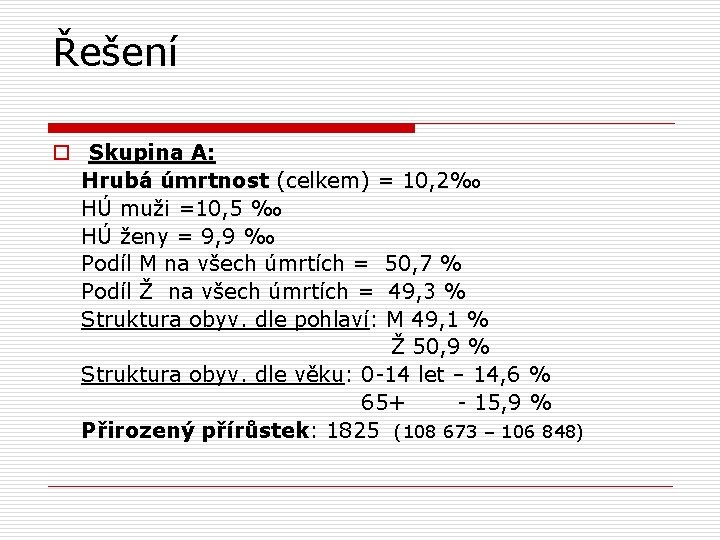 Řešení

☐ Skupina A:
Hrubá úmrtnost (celkem) = 10,2‰
HÚ muži =10,5 ‰
HÚ ženy = 9,9 ‰
Podíl M na všech úmrtích = 50,7 %
Podíl Ž na všech úmrtích = 49,3 %
Struktura obyv. dle pohlaví: M 49,1 %
Ž 50,9 %
Struktura obyv. dle věku: 0-14 let – 14,6 %
65+ - 15,9 %
Přirozený přírůstek: 1825 (108 673 – 106 848)